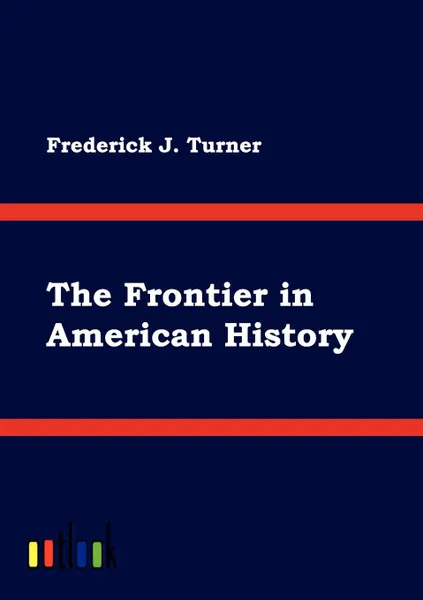 Frederick J. Turner

The Frontier in American History

outlook